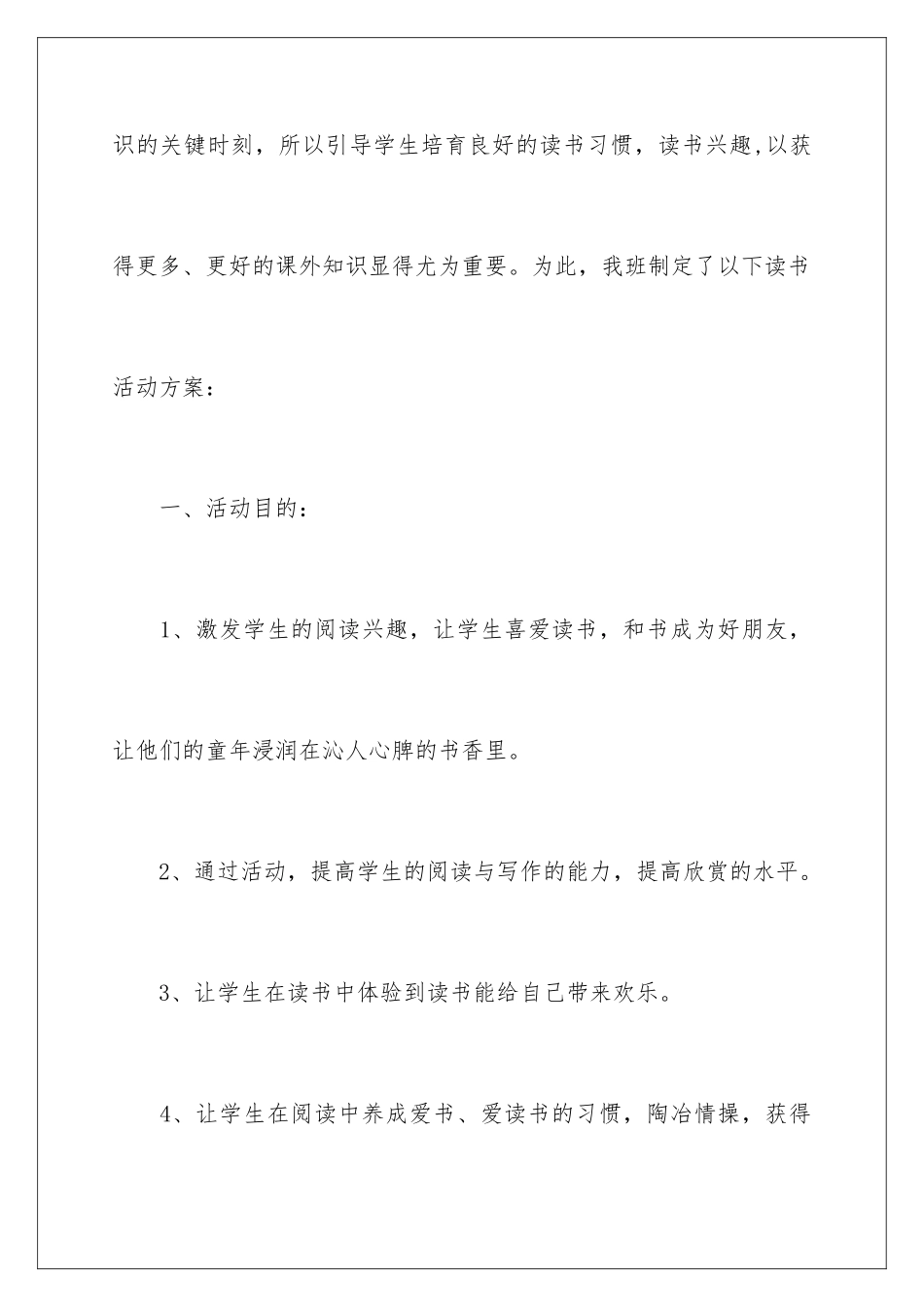 识的关键时刻，所以引导学生培育良好的读书习惯，读书兴趣,以获得更多、更好的课外知识显得尤为重要。为此，我班制定了以下读书活动方案：

一、活动目的：

1、激发学生的阅读兴趣，让学生喜爱读书，和书成为好朋友，让他们的童年浸润在沁人心脾的书香里。

2、通过活动，提高学生的阅读与写作的能力，提高欣赏的水平。

3、让学生在读书中体验到读书能给自己带来欢乐。

4、让学生在阅读中养成爱书、爱读书的习惯，陶冶情操，获得